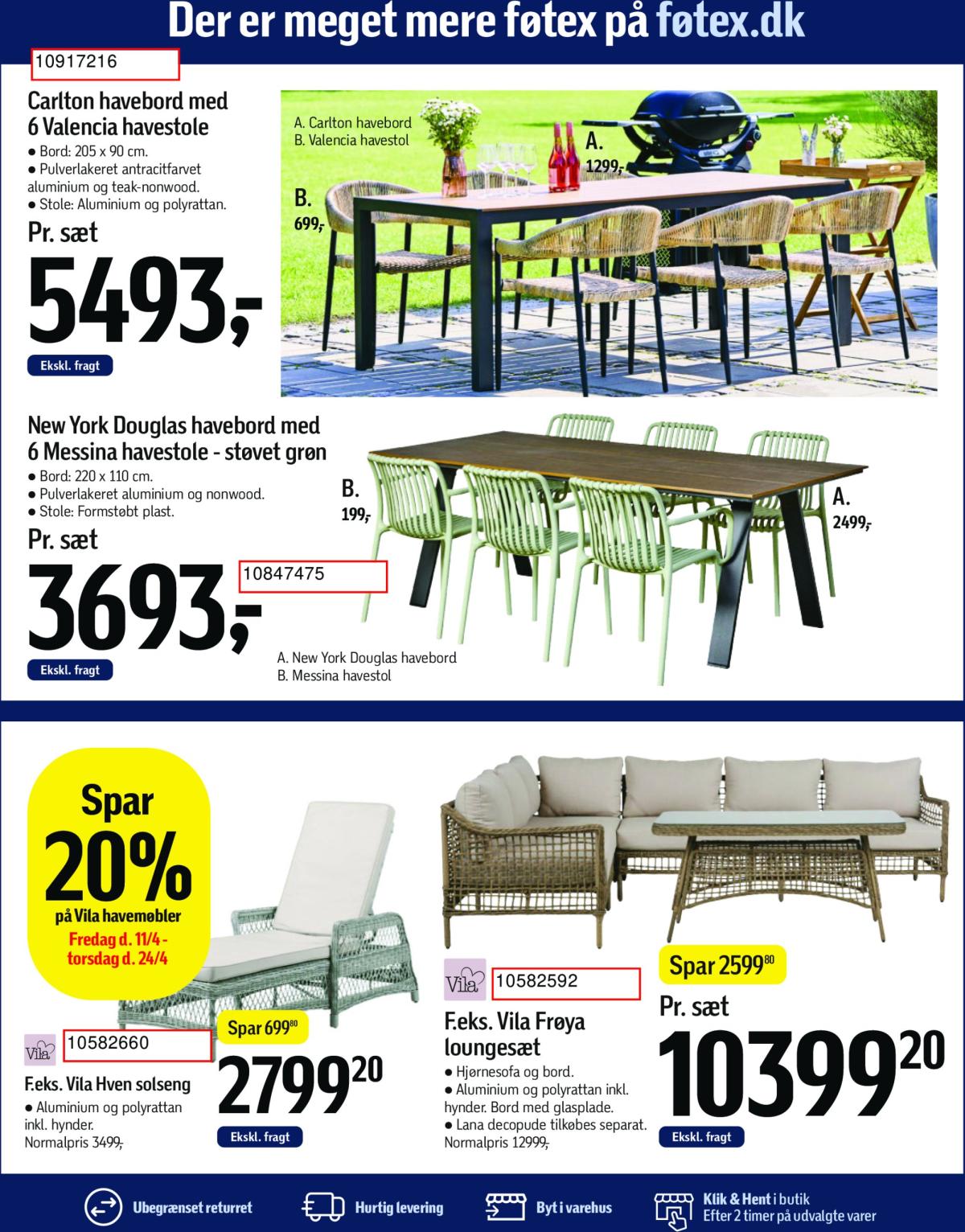 Der er meget mere føtex på føtex.dk

10917216

Carlton havebord med 6 Valencia havestole
● Bord: 205 x 90 cm.
● Pulverlakeret antracitfarvet aluminium og teak-nonwood.
● Stole: Aluminium og polyrattan.

Pr. sæt
5493,-
Ekskl. fragt

A. Carlton havebord
B. Valencia havestol
A.
1299,-
B.
699,-

New York Douglas havebord med 6 Messina havestole - støvet grøn
● Bord: 220 x 110 cm.
● Pulverlakeret aluminium og nonwood.
● Stole: Formstøbt plast.

Pr. sæt
3693,-
10847475
Ekskl. fragt

B.
199,-
A.
2499,-
A. New York Douglas havebord
B. Messina havestol

Spar
20%
på Vila havemøbler
Fredag d. 11/4 - torsdag d. 24/4

Vila
10582660
F.eks. Vila Hven solseng
● Aluminium og polyrattan inkl. hynder.
Normalpris 3499,-

Spar 699$^{80}$
2799$^{20}$
Ekskl. fragt

Vila
10582592
F.eks. Vila Frøya loungesæt
● Hjørnesofa og bord.
● Aluminium og polyrattan inkl. hynder. Bord med glasplade.
● Lana decopude tilkøbes separat.
Normalpris 12999,-

Spar 2599$^{80}$
Pr. sæt
10399$^{20}$
Ekskl. fragt

Ubegrænset returret
Hurtig levering
Byt i varehus
Klik & Hent i butik
Efter 2 timer på udvalgte varer